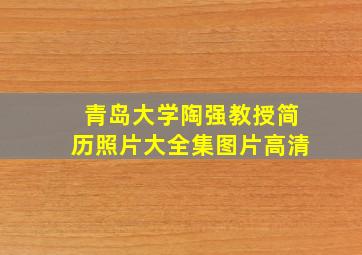 青岛大学陶强教授简历照片大全集图片高清